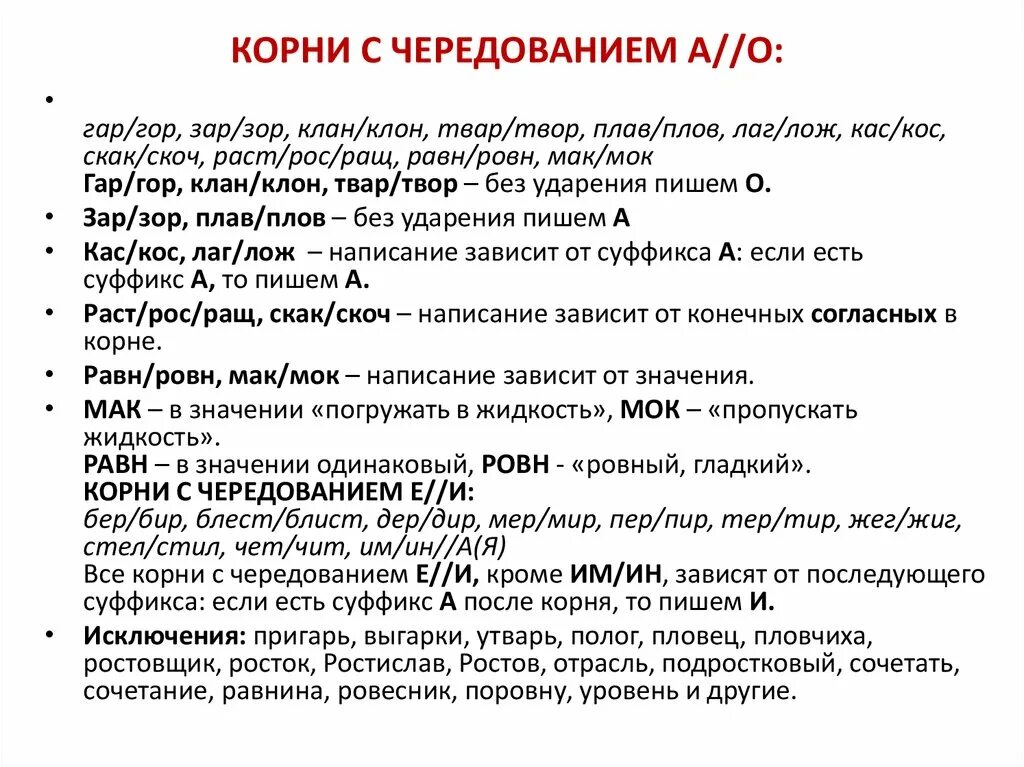 КОРНИ С ЧЕРЕДОВАНИЕМ А//О:

•

гар/гор, зар/зор, клан/клон, твар/твор, плав/плов, лаг/лож, кас/кос, скак/скоч, раст/рос/ращ, равн/ровн, мак/мок
Гар/гор, клан/клон, твар/твор – без ударения пишем О.

• Зар/зор, плав/плов – без ударения пишем А

• Кас/кос, лаг/лож – написание зависит от суффикса А: если есть суффикс А, то пишем А.

• Раст/рос/ращ, скак/скоч – написание зависит от конечных согласных в корне.

• Равн/ровн, мак/мок – написание зависит от значения.

• МАК – в значении «погружать в жидкость», МОК – «пропускать жидкость».
РАВН – в значении одинаковый, РОВН - «ровный, гладкий».
КОРНИ С ЧЕРЕДОВАНИЕМ Е//И:
бер/бир, блест/блист, дер/дир, мер/мир, пер/пир, тер/тир, жег/жиг, стел/стил, чет/чит, им/ин//А(Я)
Все корни с чередованием Е//И, кроме ИМ/ИН, зависят от последующего суффикса: если есть суффикс А после корня, то пишем И.

• Исключения: пригарь, выгарки, утварь, полог, пловец, пловчиха, ростовщик, росток, Ростислав, Ростов, отрасль, подростковый, сочетать, сочетание, равнина, ровесник, поровну, уровень и другие.